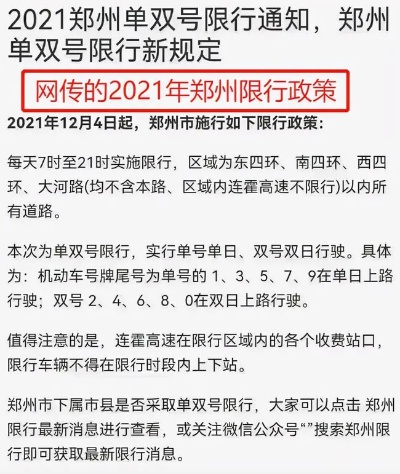 2021郑州单双号限行通知，郑州单双号限行新规定

网传的2021年郑州限行政策

2021年12月4日起，郑州市施行如下限行政策：

每天7时至21时实施限行，区域为东四环、南四环、西四环、大河路(均不含本路、区域内连霍高速不限行)以内所有道路。

本次为单双号限行，实行单号单日、双号双日行驶。具体为：机动车号牌尾号为单号的 1、3、5、7、9在单日上路行驶；双号 2、4、6、8、0在双日上路行驶。

值得注意的是，连霍高速在限行区域内的各个收费站口，限行车辆不得在限行时段内上下站。

郑州市下属市县是否采取单双号限行，大家可以点击 郑州限行最新消息进行查看，或关注微信公众号“”搜索郑州限行即可获取最新限行消息。